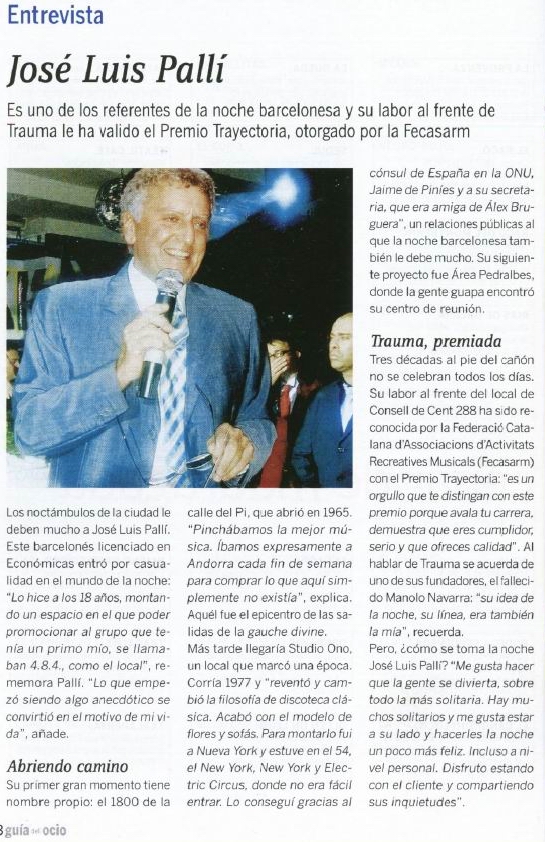 Entrevista

José Luis Pallí

Es uno de los referentes de la noche barcelonesa y su labor al frente de Trauma le ha valido el Premio Trayectoria, otorgado por la Fecasarm

Los noctámbulos de la ciudad le deben mucho a José Luis Pallí. Este barcelonés licenciado en Económicas entró por casualidad en el mundo de la noche: "Lo hice a los 18 años, montando un espacio en el que poder promocionar al grupo que tenía un primo mío, se llamaban 4.8.4., como el local", rememora Pallí. "Lo que empezó siendo algo anecdótico se convirtió en el motivo de mi vida", añade.

Abriendo camino

Su primer gran momento tiene nombre propio: el 1800 de la calle del Pi, que abrió en 1965. "Pinchábamos la mejor música. Íbamos expresamente a Andorra cada fin de semana para comprar lo que aquí simplemente no existía", explica. Aquél fue el epicentro de las salidas de la gauche divine.

Más tarde llegaría Studio Ono, un local que marcó una época. Corría 1977 y "reventó y cambió la filosofía de discoteca clásica. Acabó con el modelo de flores y sofás. Para montarlo fui a Nueva York y estuve en el 54, el New York, New York y Electric Circus, donde no era fácil entrar. Lo conseguí gracias al cónsul de España en la ONU, Jaime de Piníes y a su secretaria, que era amiga de Álex Bruguera", un relaciones públicas al que la noche barcelonesa también le debe mucho. Su siguiente proyecto fue Área Pedralbes, donde la gente guapa encontró su centro de reunión.

Trauma, premiada

Tres décadas al pie del cañón no se celebran todos los días. Su labor al frente del local de Consell de Cent 288 ha sido reconocida por la Federació Catalana d'Associacions d'Activitats Recreatives Musicals (Fecasarm) con el Premio Trayectoria: "es un orgullo que te distingan con este premio porque avala tu carrera, demuestra que eres cumplidor, serio y que ofreces calidad". Al hablar de Trauma se acuerda de uno de sus fundadores, el fallecido Manolo Navarra: "su idea de la noche, su línea, era también la mía", recuerda.

Pero, ¿cómo se toma la noche José Luis Pallí? "Me gusta hacer que la gente se divierta, sobre todo la más solitaria. Hay muchos solitarios y me gusta estar a su lado y hacerles la noche un poco más feliz. Incluso a nivel personal. Disfruto estando con el cliente y compartiendo sus inquietudes".

8 guía del ocio